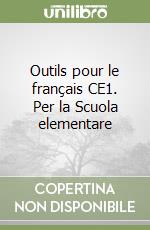 unilibro

Outils pour le français CE1. Per la Scuola elementare

COPERTINA NON DISPONIBILE